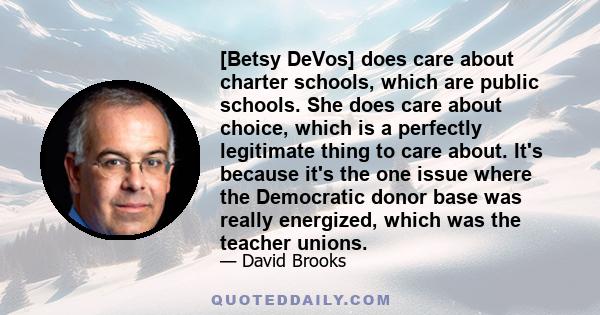 [Betsy DeVos] does care about charter schools, which are public schools. She does care about choice, which is a perfectly legitimate thing to care about. It's because it's the one issue where the Democratic donor base was really energized, which was the teacher unions.

— David Brooks

QUOTEDDAILY.COM